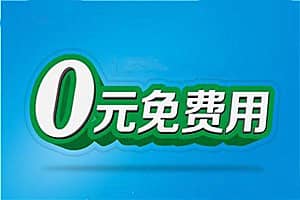 0元免费用